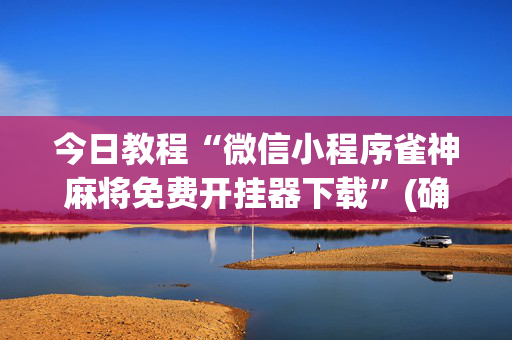 今日教程“微信小程序雀神麻将免费开挂器下载”(确